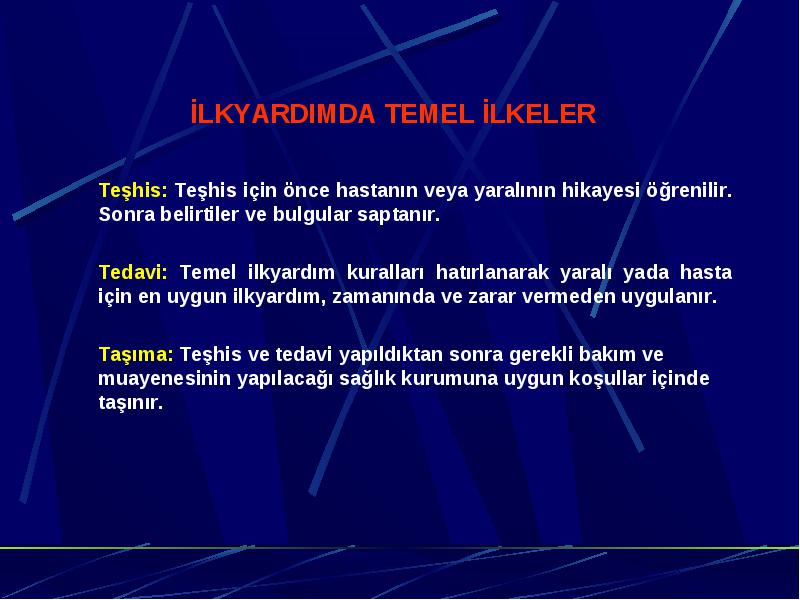 İLKYARDIMDA TEMEL İLKELER

Teşhis: Teşhis için önce hastanın veya yaralının hikayesi öğrenilir. Sonra belirtiler ve bulgular saptanır.

Tedavi: Temel ilkyardım kuralları hatırlanarak yaralı yada hasta için en uygun ilkyardım, zamanında ve zarar vermeden uygulanır.

Taşıma: Teşhis ve tedavi yapıldıktan sonra gerekli bakım ve muayenesinin yapılacağı sağlık kurumuna uygun koşullar içinde taşınır.